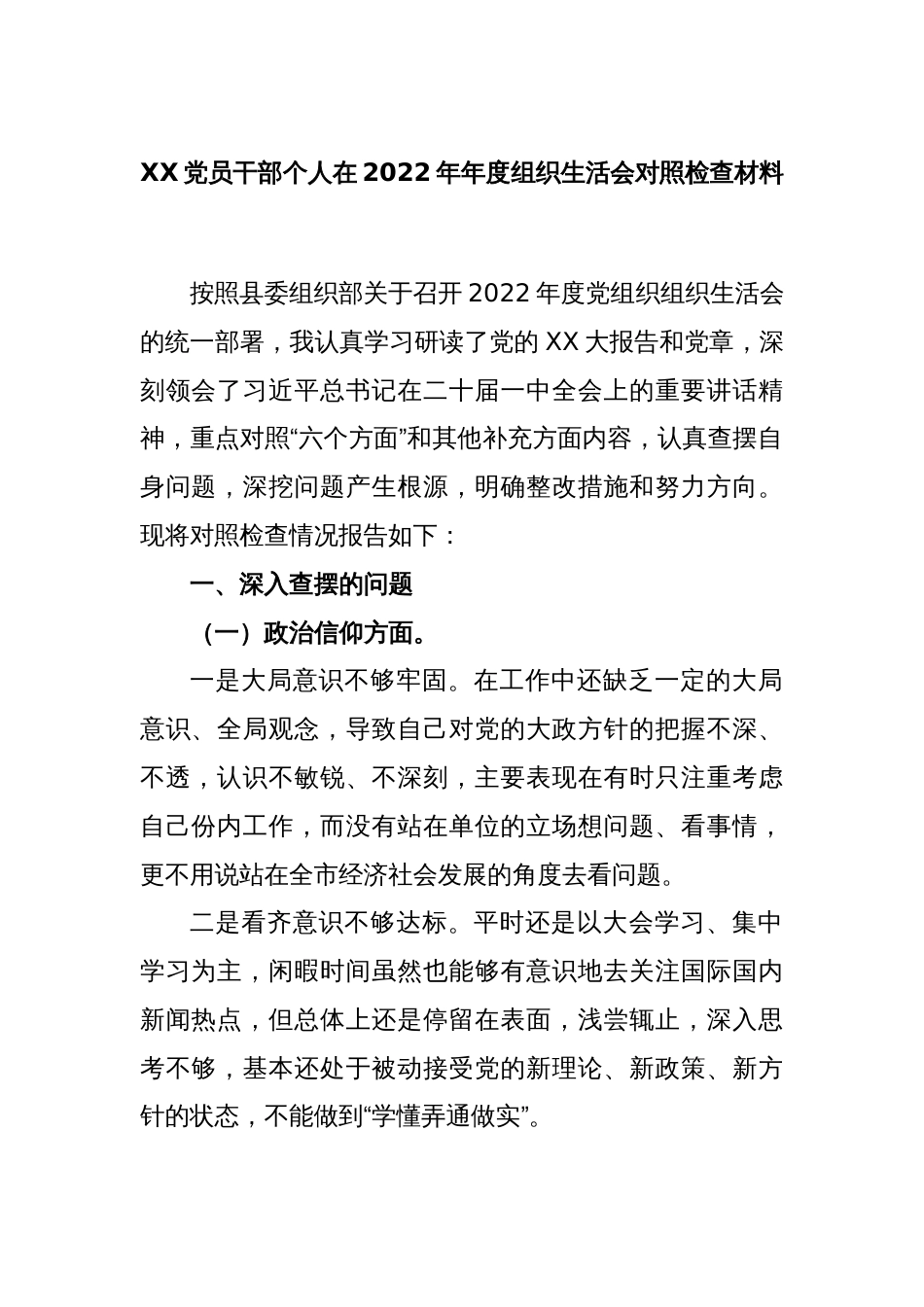 XX 党员干部个人在 2022 年年度组织生活会对照检查材料

按照县委组织部关于召开 2022 年度党组织组织生活会的统一部署，我认真学习研读了党的 XX 大报告和党章，深刻领会了习近平总书记在二十届一中全会上的重要讲话精神，重点对照“六个方面”和其他补充方面内容，认真查摆自身问题，深挖问题产生根源，明确整改措施和努力方向。现将对照检查情况报告如下：

一、深入查摆的问题

（一）政治信仰方面。

一是大局意识不够牢固。在工作中还缺乏一定的大局意识、全局观念，导致自己对党的大政方针的把握不深、不透，认识不敏锐、不深刻，主要表现在有时只注重考虑自己份内工作，而没有站在单位的立场想问题、看事情，更不用说站在全市经济社会发展的角度去看问题。

二是看齐意识不够达标。平时还是以大会学习、集中学习为主，闲暇时间虽然也能够有意识地去关注国际国内新闻热点，但总体上还是停留在表面，浅尝辄止，深入思考不够，基本还处于被动接受党的新理论、新政策、新方针的状态，不能做到“学懂弄通做实”。